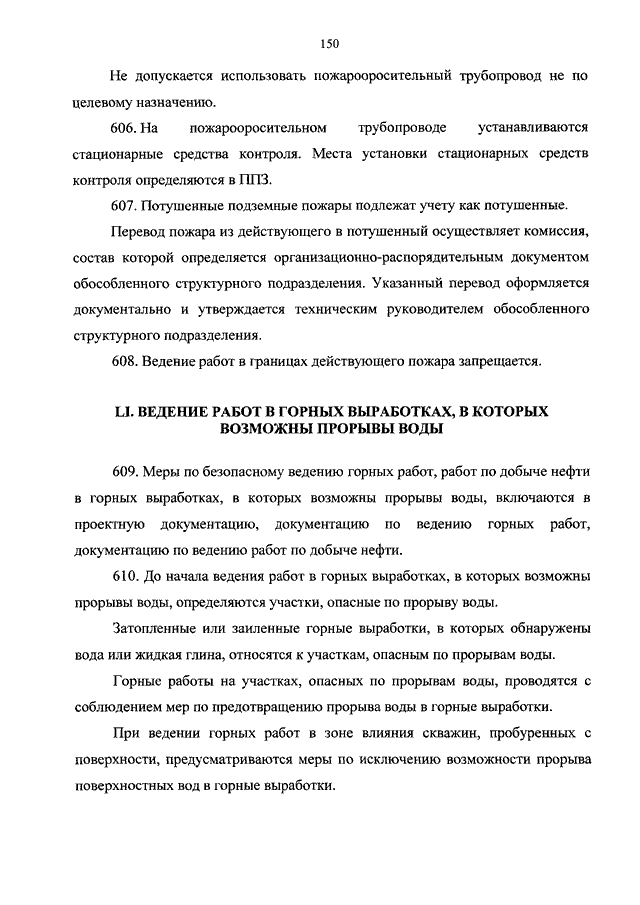 150

Не допускается использовать пожарооросительный трубопровод не по целевому назначению.

606. На пожарооросительном трубопроводе устанавливаются стационарные средства контроля. Места установки стационарных средств контроля определяются в ППЗ.

607. Потушенные подземные пожары подлежат учету как потушенные.

Перевод пожара из действующего в потушенный осуществляет комиссия, состав которой определяется организационно-распорядительным документом обособленного структурного подразделения. Указанный перевод оформляется документально и утверждается техническим руководителем обособленного структурного подразделения.

608. Ведение работ в границах действующего пожара запрещается.

LI. ВЕДЕНИЕ РАБОТ В ГОРНЫХ ВЫРАБОТКАХ, В КОТОРЫХ ВОЗМОЖНЫ ПРОРЫВЫ ВОДЫ

609. Меры по безопасному ведению горных работ, работ по добыче нефти в горных выработках, в которых возможны прорывы воды, включаются в проектную документацию, документацию по ведению горных работ, документацию по ведению работ по добыче нефти.

610. До начала ведения работ в горных выработках, в которых возможны прорывы воды, определяются участки, опасные по прорыву воды.

Затопленные или заиленные горные выработки, в которых обнаружены вода или жидкая глина, относятся к участкам, опасным по прорывам воды.

Горные работы на участках, опасных по прорывам воды, проводятся с соблюдением мер по предотвращению прорыва воды в горные выработки.

При ведении горных работ в зоне влияния скважин, пробуренных с поверхности, предусматриваются меры по исключению возможности прорыва поверхностных вод в горные выработки.